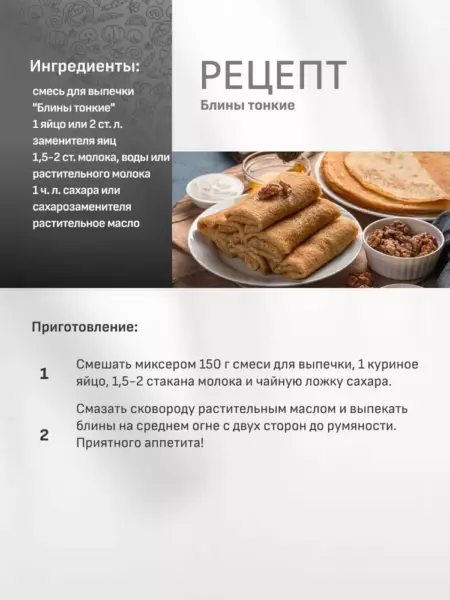 Ингредиенты:

смесь для выпечки "Блины тонкие"
1 яйцо или 2 ст. л. заменителя яиц
1,5-2 ст. молока, воды или растительного молока
1 ч. л. сахара или сахарозаменителя
растительное масло

РЕЦЕПТ

Блины тонкие

Приготовление:

1 Смешать миксером 150 г смеси для выпечки, 1 куриное яйцо, 1,5-2 стакана молока и чайную ложку сахара.

2 Смазать сковороду растительным маслом и выпекать блины на среднем огне с двух сторон до румяности. Приятного аппетита!